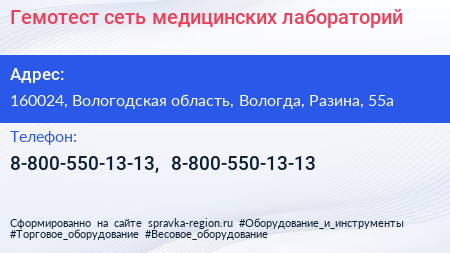 Гемотест сеть медицинских лабораторий

Адрес:

160024, Вологодская область, Вологда, Разина, 55а

Телефон:

8-800-550-13-13, 8-800-550-13-13

Сформированно на сайте spravka-region.ru #Оборудование_и_инструменты #Торговое_оборудование #Весовое_оборудование